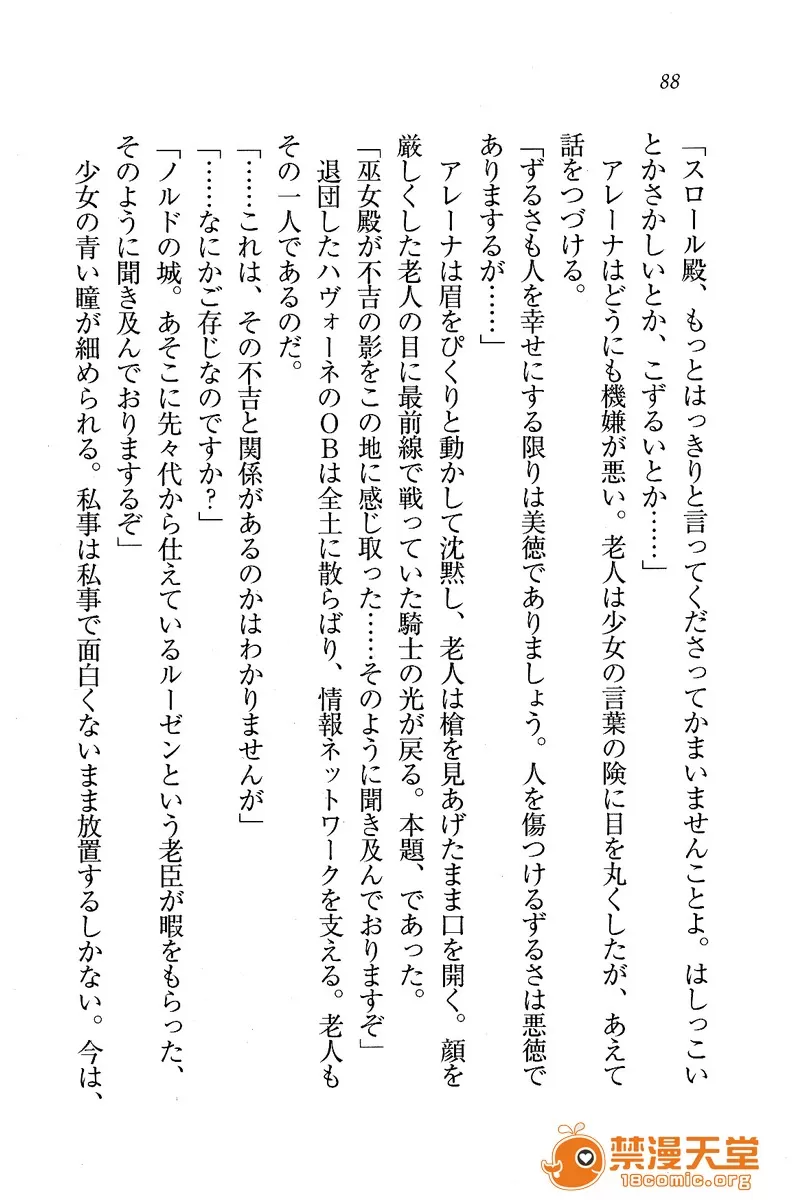 88

「スロール殿、もっとはっきりと言ってくださってかまいませんことよ。はしっこいとかさかしいとか、こずるいとか……」

アレーナはどうにも機嫌が悪い。老人は少女の言葉の険に目を丸くしたが、あえて話をつづける。

「ずるさも人を幸せにする限りは美徳でありましょう。人を傷つけるずるさは悪徳でありまするが……」

アレーナは眉をぴくりと動かして沈黙し、老人は槍を見あげたまま口を開く。顔を厳しくした老人の目に最前線で戦っていた騎士の光が戻る。本題、であった。

「巫女殿が不吉の影をこの地に感じ取った……そのように聞き及んでおりますぞ」

退団したハヴォーネのOBは全土に散らばり、情報ネットワークを支える。老人もその一人であるのだ。

「……これは、その不吉と関係があるのかはわかりませんが」

「……なにかご存じなのですか？」

「ノルドの城。あそこに先々代から仕えているルーゼンという老臣が暇をもらった、そのように聞き及んでおりまするぞ」

少女の青い瞳が細められる。私事は私事で面白くないまま放置するしかない。今は、

禁漫天堂
18comic.org